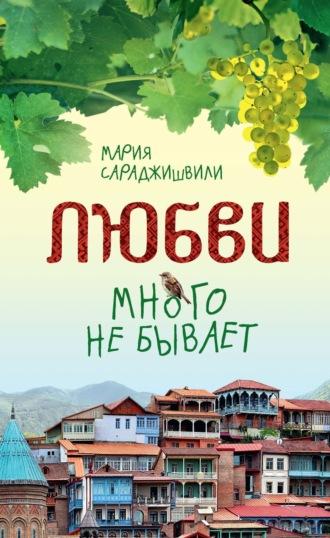 МАРИЯ САРАДЖИШВИЛИ

ЛЮБВИ

МНОГО НЕ БЫВАЕТ